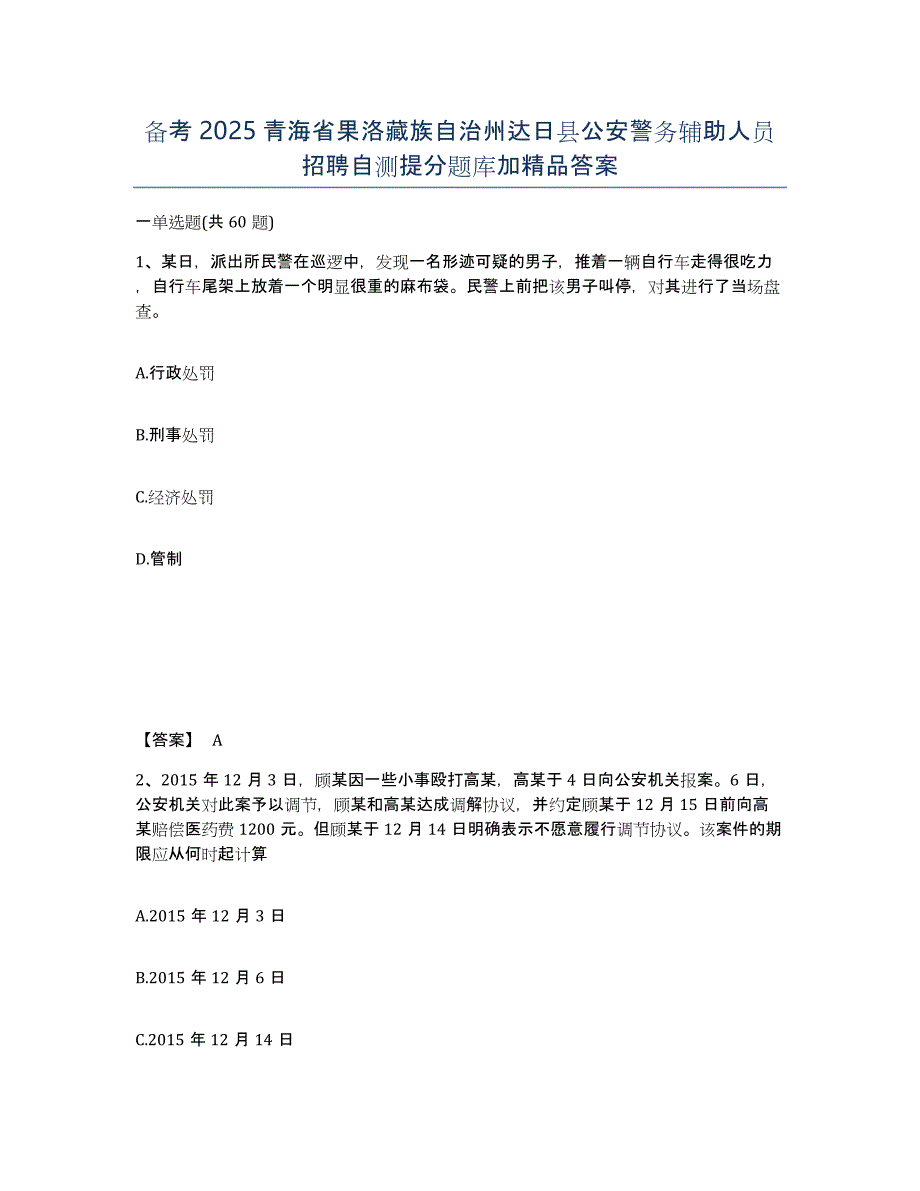 备考 2025 青海省果洛藏族自治州达日县公安警务辅助人员招聘自测提分题库加精品答案

一单选题(共 60 题)

1、某日，派出所民警在巡逻中，发现一名形迹可疑的男子，推着一辆自行车走得很吃力，自行车尾架上放着一个明显很重的麻布袋。民警上前把该男子叫停，对其进行了当场盘查。

A.行政处罚

B.刑事处罚

C.经济处罚

D.管制

【答案】 A

2、2015 年 12 月 3 日，顾某因一些小事殴打高某，高某于 4 日向公安机关报案。6 日，公安机关对此案予以调节，顾某和高某达成调解协议，并约定顾某于 12 月 15 日前向高某赔偿医药费 1200 元。但顾某于 12 月 14 日明确表示不愿意履行调节协议。该案件的期限应从何时起计算

A.2015 年 12 月 3 日

B.2015 年 12 月 6 日

C.2015 年 12 月 14 日